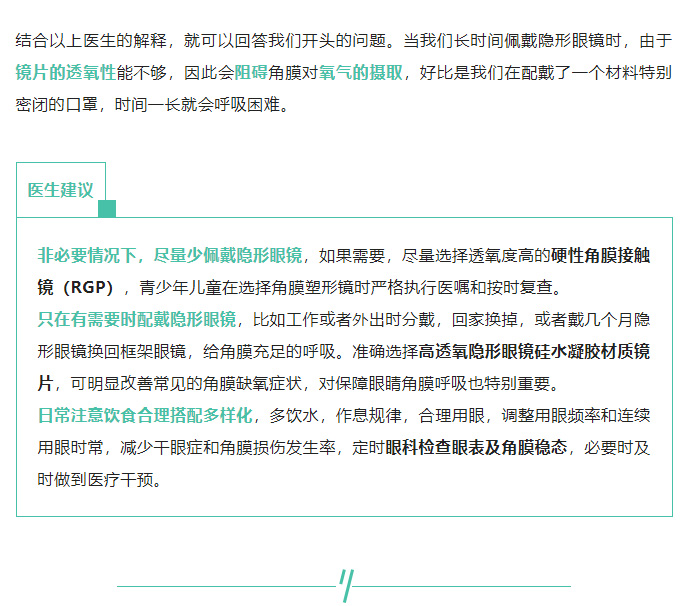 结合以上医生的解释，就可以回答我们开头的问题。当我们长时间佩戴隐形眼镜时，由于镜片的透氧性能不够，因此会阻碍角膜对氧气的摄取，好比是我们在配戴了一个材料特别密闭的口罩，时间一长就会呼吸困难。

医生建议

非必要情况下，尽量少佩戴隐形眼镜，如果需要，尽量选择透氧度高的硬性角膜接触镜（RGP），青少年儿童在选择角膜塑形镜时严格执行医嘱和按时复查。
只在有需要时配戴隐形眼镜，比如工作或者外出时分戴，回家换掉，或者戴几个月隐形眼镜换回框架眼镜，给角膜充足的呼吸。准确选择高透氧隐形眼镜硅水凝胶材质镜片，可明显改善常见的角膜缺氧症状，对保障眼睛角膜呼吸也特别重要。
日常注意饮食合理搭配多样化，多饮水，作息规律，合理用眼，调整用眼频率和连续用眼时常，减少干眼症和角膜损伤发生率，定时眼科检查眼表及角膜稳态，必要时及时做到医疗干预。